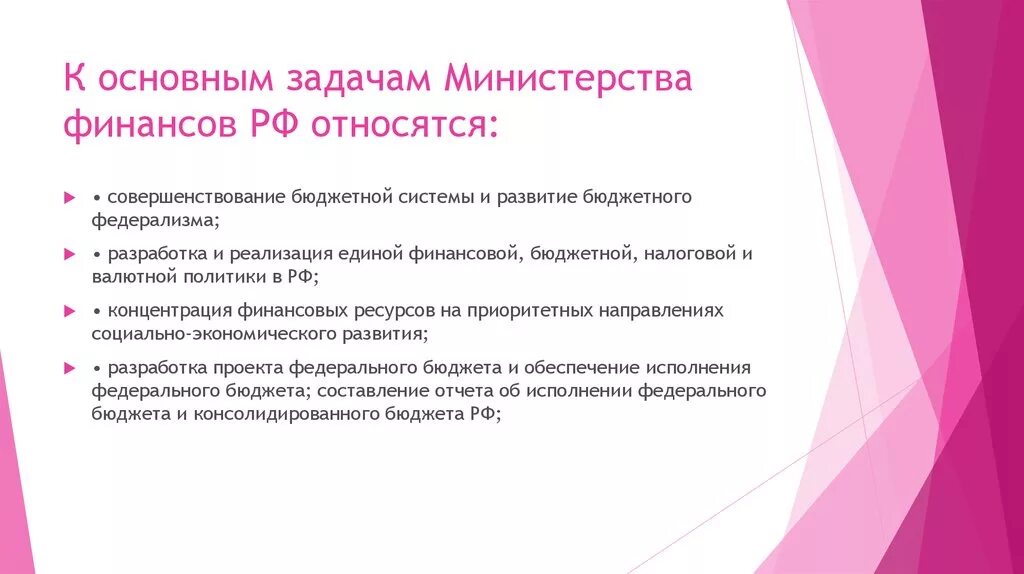 К основным задачам Министерства финансов РФ относятся:

• совершенствование бюджетной системы и развитие бюджетного федерализма;

• разработка и реализация единой финансовой, бюджетной, налоговой и валютной политики в РФ;

• концентрация финансовых ресурсов на приоритетных направлениях социально-экономического развития;

• разработка проекта федерального бюджета и обеспечение исполнения федерального бюджета; составление отчета об исполнении федерального бюджета и консолидированного бюджета РФ;